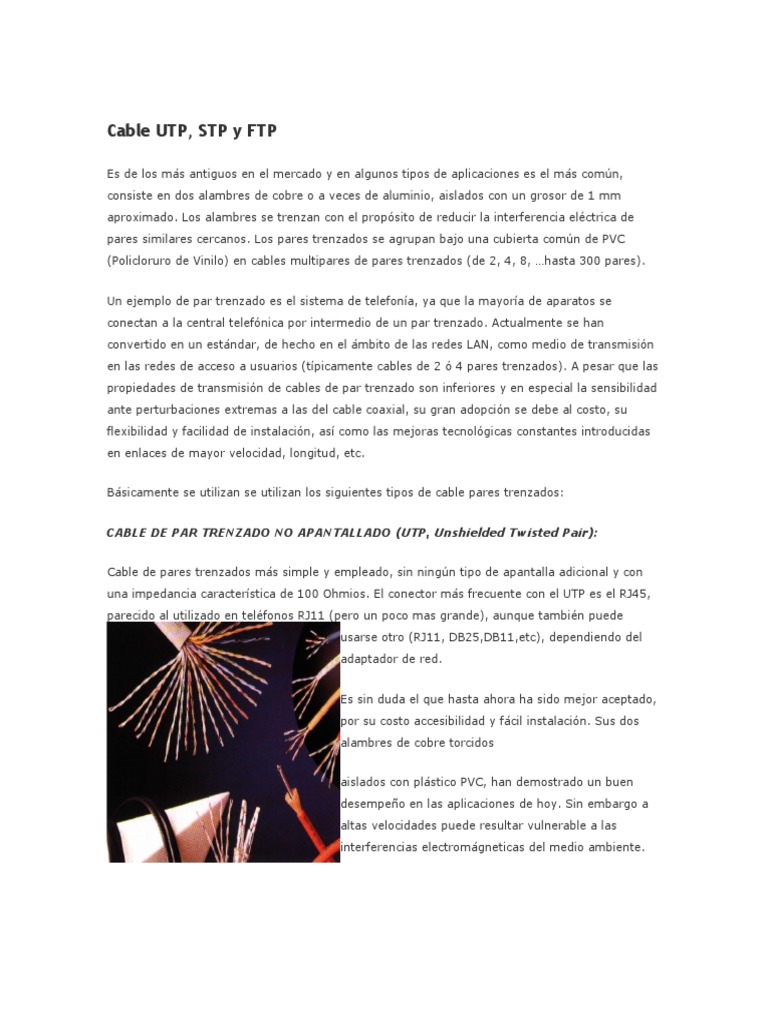 Cable UTP, STP y FTP

Es de los más antiguos en el mercado y en algunos tipos de aplicaciones es el más común, consiste en dos alambres de cobre o a veces de aluminio, aislados con un grosor de 1 mm aproximado. Los alambres se trenzan con el propósito de reducir la interferencia eléctrica de pares similares cercanos. Los pares trenzados se agrupan bajo una cubierta común de PVC (Policloruro de Vinilo) en cables multipares de pares trenzados (de 2, 4, 8, …hasta 300 pares).

Un ejemplo de par trenzado es el sistema de telefonía, ya que la mayoría de aparatos se conectan a la central telefónica por intermedio de un par trenzado. Actualmente se han convertido en un estándar, de hecho en el ámbito de las redes LAN, como medio de transmisión en las redes de acceso a usuarios (típicamente cables de 2 ó 4 pares trenzados). A pesar que las propiedades de transmisión de cables de par trenzado son inferiores y en especial la sensibilidad ante perturbaciones extremas a las del cable coaxial, su gran adopción se debe al costo, su flexibilidad y facilidad de instalación, así como las mejoras tecnológicas constantes introducidas en enlaces de mayor velocidad, longitud, etc.

Básicamente se utilizan se utilizan los siguientes tipos de cable pares trenzados:

CABLE DE PAR TRENZADO NO APANTALLADO (UTP, Unshielded Twisted Pair):

Cable de pares trenzados más simple y empleado, sin ningún tipo de apantalla adicional y con una impedancia característica de 100 Ohmios. El conector más frecuente con el UTP es el RJ45, parecido al utilizado en teléfonos RJ11 (pero un poco mas grande), aunque también puede usarse otro (RJ11, DB25,DB11,etc), dependiendo del adaptador de red.

Es sin duda el que hasta ahora ha sido mejor aceptado, por su costo accesibilidad y fácil instalación. Sus dos alambres de cobre torcidos

aislados con plástico PVC, han demostrado un buen desempeño en las aplicaciones de hoy. Sin embargo a altas velocidades puede resultar vulnerable a las interferencias electromágneticas del medio ambiente.